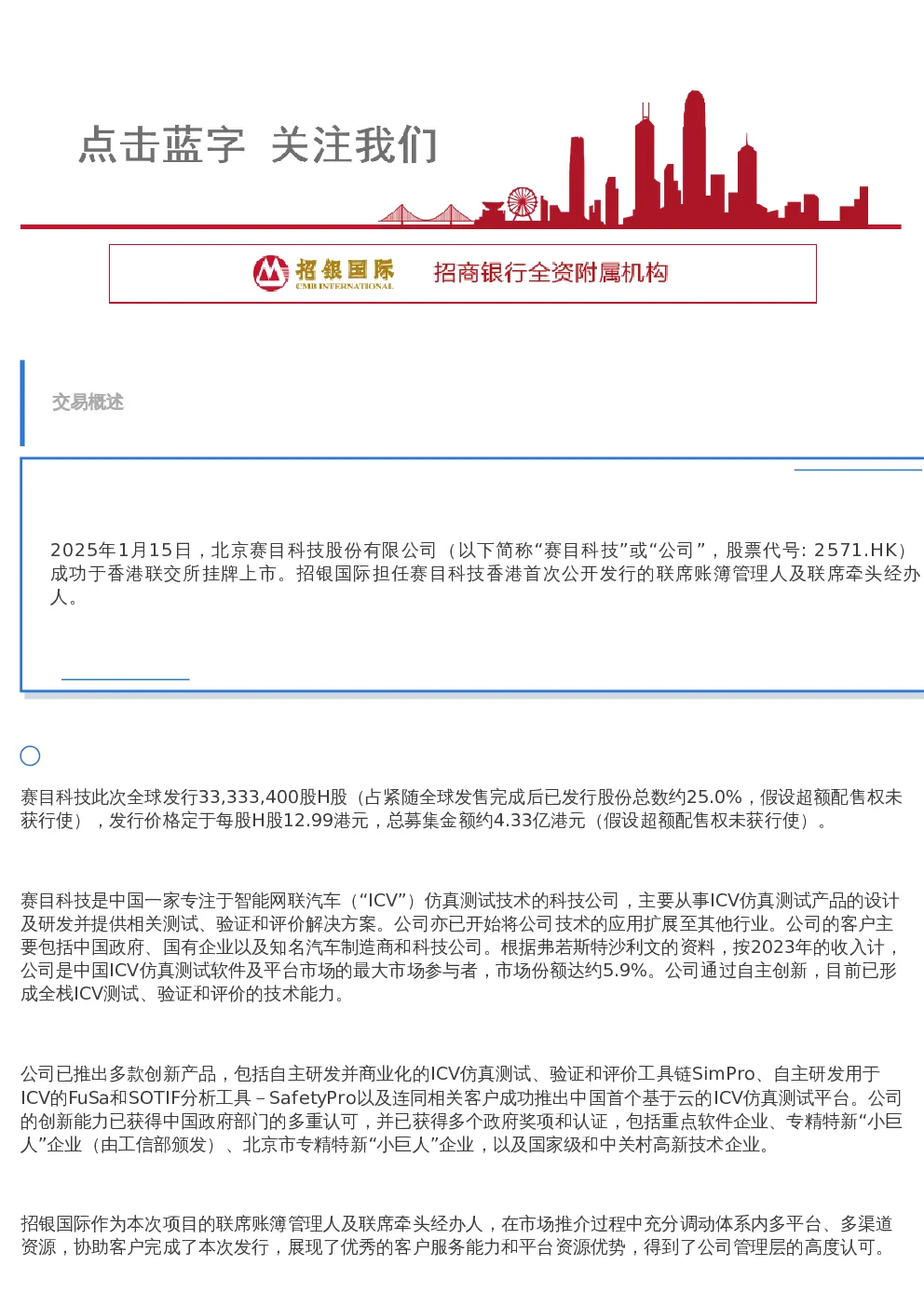 点击蓝字 关注我们

招银国际
CMB INTERNATIONAL
招商银行全资附属机构

交易概述

2025年1月15日，北京赛目科技股份有限公司（以下简称“赛目科技”或“公司”，股票代号: 2571.HK）成功于香港联交所挂牌上市。招银国际担任赛目科技香港首次公开发行的联席账簿管理人及联席牵头经办人。

赛目科技此次全球发行33,333,400股H股（占紧随全球发售完成后已发行股份总数约25.0%，假设超额配售权未获行使），发行价格定于每股H股12.99港元，总募集金额约4.33亿港元（假设超额配售权未获行使）。

赛目科技是中国一家专注于智能网联汽车（“ICV”）仿真测试技术的科技公司，主要从事ICV仿真测试产品的设计及研发并提供相关测试、验证和评价解决方案。公司亦已开始将公司技术的应用扩展至其他行业。公司的客户主要包括中国政府、国有企业以及知名汽车制造商和科技公司。根据弗若斯特沙利文的资料，按2023年的收入计，公司是中国ICV仿真测试软件及平台市场的最大市场参与者，市场份额达约5.9%。公司通过自主创新，目前已形成全栈ICV测试、验证和评价的技术能力。

公司已推出多款创新产品，包括自主研发并商业化的ICV仿真测试、验证和评价工具链SimPro、自主研发用于ICV的FuSa和SOTIF分析工具 – SafetyPro以及连同相关客户成功推出中国首个基于云的ICV仿真测试平台。公司的创新能力已获得中国政府部门的多重认可，并已获得多个政府奖项和认证，包括重点软件企业、专精特新“小巨人”企业（由工信部颁发）、北京市专精特新“小巨人”企业，以及国家级和中关村高新技术企业。

招银国际作为本次项目的联席账簿管理人及联席牵头经办人，在市场推介过程中充分调动体系内多平台、多渠道资源，协助客户完成了本次发行，展现了优秀的客户服务能力和平台资源优势，得到了公司管理层的高度认可。